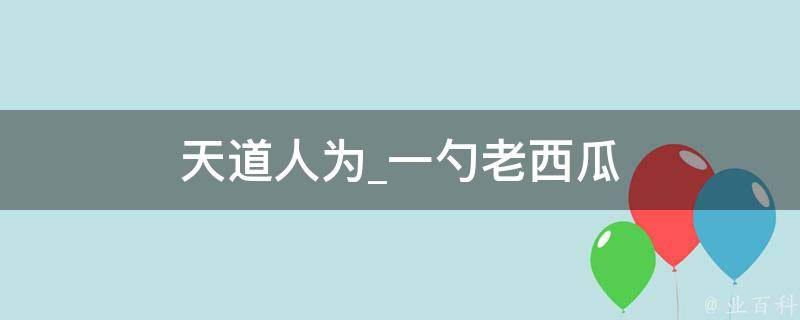 天道人为_一勺老西瓜

@ 业百科